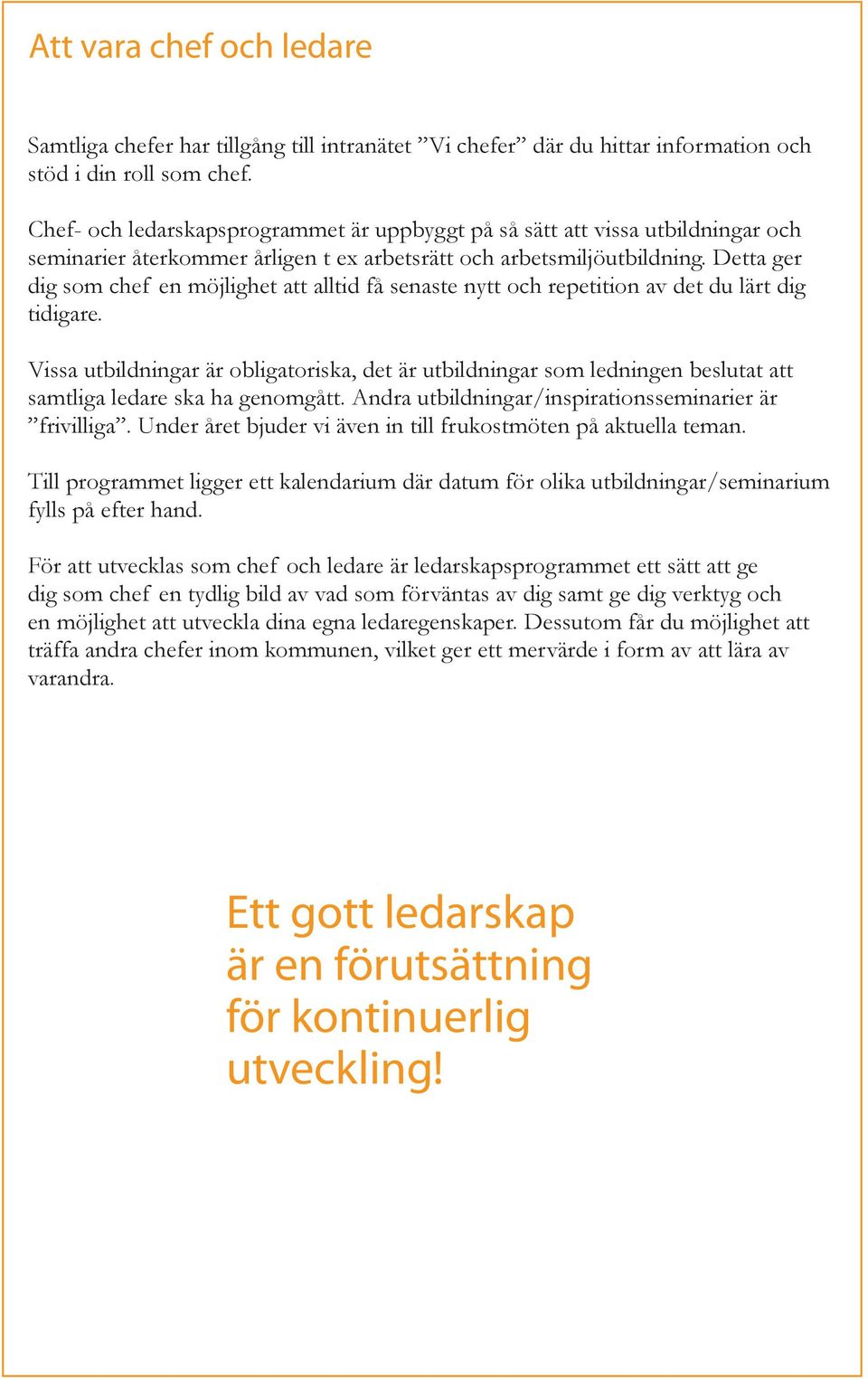 Att vara chef och ledare

Samtliga chefer har tillgång till intranätet ”Vi chefer” där du hittar information och stöd i din roll som chef.

Chef- och ledarskapsprogrammet är uppbyggt på så sätt att vissa utbildningar och seminarier återkommer årligen t ex arbetsrätt och arbetsmiljöutbildning. Detta ger dig som chef en möjlighet att alltid få senaste nytt och repetition av det du lärt dig tidigare.

Vissa utbildningar är obligatoriska, det är utbildningar som ledningen beslutat att samtliga ledare ska ha genomgått. Andra utbildningar/inspirationsseminarier är ”frivilliga”. Under året bjuder vi även in till frukostmöten på aktuella teman.

Till programmet ligger ett kalendarium där datum för olika utbildningar/seminarium fylls på efter hand.

För att utvecklas som chef och ledare är ledarskapsprogrammet ett sätt att ge dig som chef en tydlig bild av vad som förväntas av dig samt ge dig verktyg och en möjlighet att utveckla dina egna ledaregenskaper. Dessutom får du möjlighet att träffa andra chefer inom kommunen, vilket ger ett mervärde i form av att lära av varandra.

Ett gott ledarskap är en förutsättning för kontinuerlig utveckling!